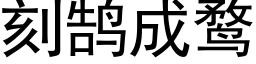 刻鹄成鹜